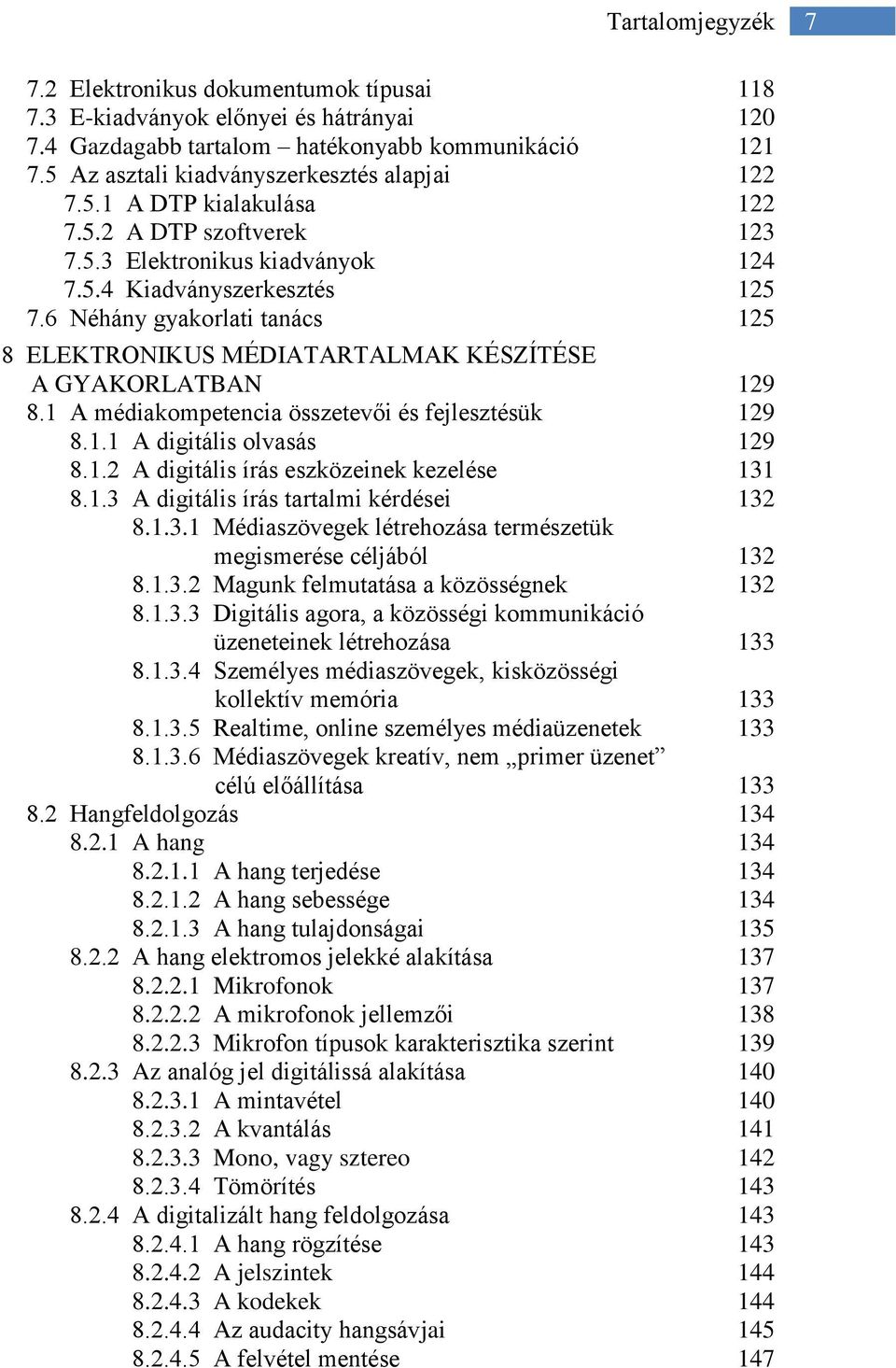 Tartalomjegyzék 7

7.2 Elektronikus dokumentumok típusai 118
7.3 E-kiadványok előnyei és hátrányai 120
7.4 Gazdagabb tartalom – hatékonyabb kommunikáció 121
7.5 Az asztali kiadványszerkesztés alapjai 122
7.5.1 A DTP kialakulása 122
7.5.2 A DTP szoftverek 123
7.5.3 Elektronikus kiadványok 124
7.5.4 Kiadványszerkesztés 125
7.6 Néhány gyakorlati tanács 125
8 ELEKTRONIKUS MÉDIATARTALMAK KÉSZÍTÉSE A GYAKORLATBAN 129
8.1 A médiakompetencia összetevői és fejlesztésük 129
8.1.1 A digitális olvasás 129
8.1.2 A digitális írás eszközeinek kezelése 131
8.1.3 A digitális írás tartalmi kérdései 132
8.1.3.1 Médiaszövegek létrehozása természetük megismerése céljából 132
8.1.3.2 Magunk felmutatása a közösségnek 132
8.1.3.3 Digitális agora, a közösségi kommunikáció üzeneteinek létrehozása 133
8.1.3.4 Személyes médiaszövegek, kisközösségi kollektív memória 133
8.1.3.5 Realtime, online személyes médiaüzenetek 133
8.1.3.6 Médiaszövegek kreatív, nem „primer üzenet” célú előállítása 133
8.2 Hangfeldolgozás 134
8.2.1 A hang 134
8.2.1.1 A hang terjedése 134
8.2.1.2 A hang sebessége 134
8.2.1.3 A hang tulajdonságai 135
8.2.2 A hang elektromos jelekké alakítása 137
8.2.2.1 Mikrofonok 137
8.2.2.2 A mikrofonok jellemzői 138
8.2.2.3 Mikrofon típusok karakterisztika szerint 139
8.2.3 Az analóg jel digitálissá alakítása 140
8.2.3.1 A mintavétel 140
8.2.3.2 A kvantálás 141
8.2.3.3 Mono, vagy sztereo 142
8.2.3.4 Tömörítés 143
8.2.4 A digitalizált hang feldolgozása 143
8.2.4.1 A hang rögzítése 143
8.2.4.2 A jelszintek 144
8.2.4.3 A kodekek 144
8.2.4.4 Az audacity hangsávjai 145
8.2.4.5 A felvétel mentése 147